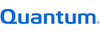 Quantum.